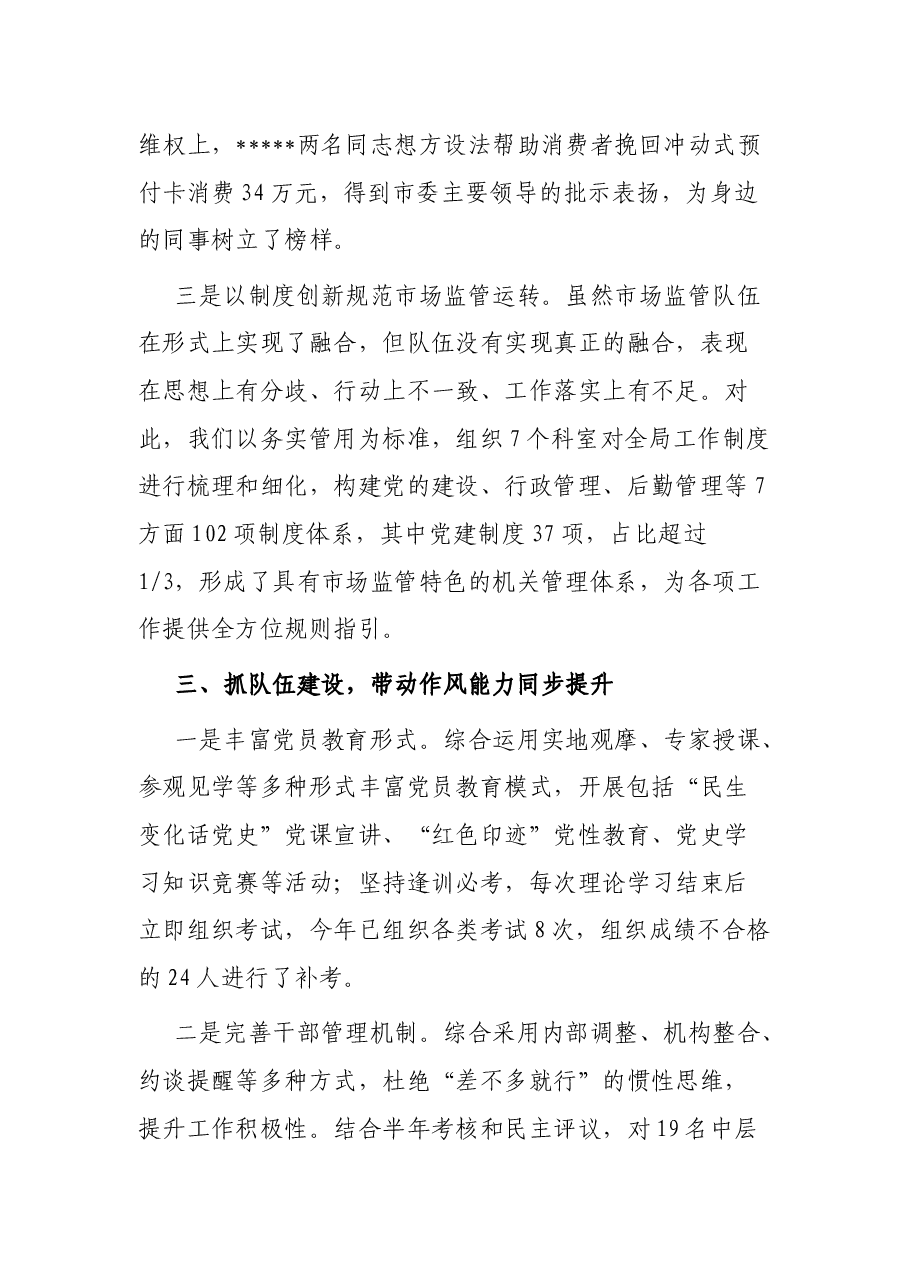 维权上，*****两名同志想方设法帮助消费者挽回冲动式预付卡消费34万元，得到市委主要领导的批示表扬，为身边的同事树立了榜样。

三是以制度创新规范市场监管运转。虽然市场监管队伍在形式上实现了融合，但队伍没有实现真正的融合，表现在思想上有分歧、行动上不一致、工作落实上有不足。对此，我们以务实管用为标准，组织7个科室对全局工作制度进行梳理和细化，构建党的建设、行政管理、后勤管理等7方面102项制度体系，其中党建制度37项，占比超过1/3，形成了具有市场监管特色的机关管理体系，为各项工作提供全方位规则指引。

三、抓队伍建设，带动作风能力同步提升

一是丰富党员教育形式。综合运用实地观摩、专家授课、参观见学等多种形式丰富党员教育模式，开展包括“民生变化话党史”党课宣讲、“红色印迹”党性教育、党史学习知识竞赛等活动；坚持逢训必考，每次理论学习结束后立即组织考试，今年已组织各类考试8次，组织成绩不合格的24人进行了补考。

二是完善干部管理机制。综合采用内部调整、机构整合、约谈提醒等多种方式，杜绝“差不多就行”的惯性思维，提升工作积极性。结合半年考核和民主评议，对19名中层